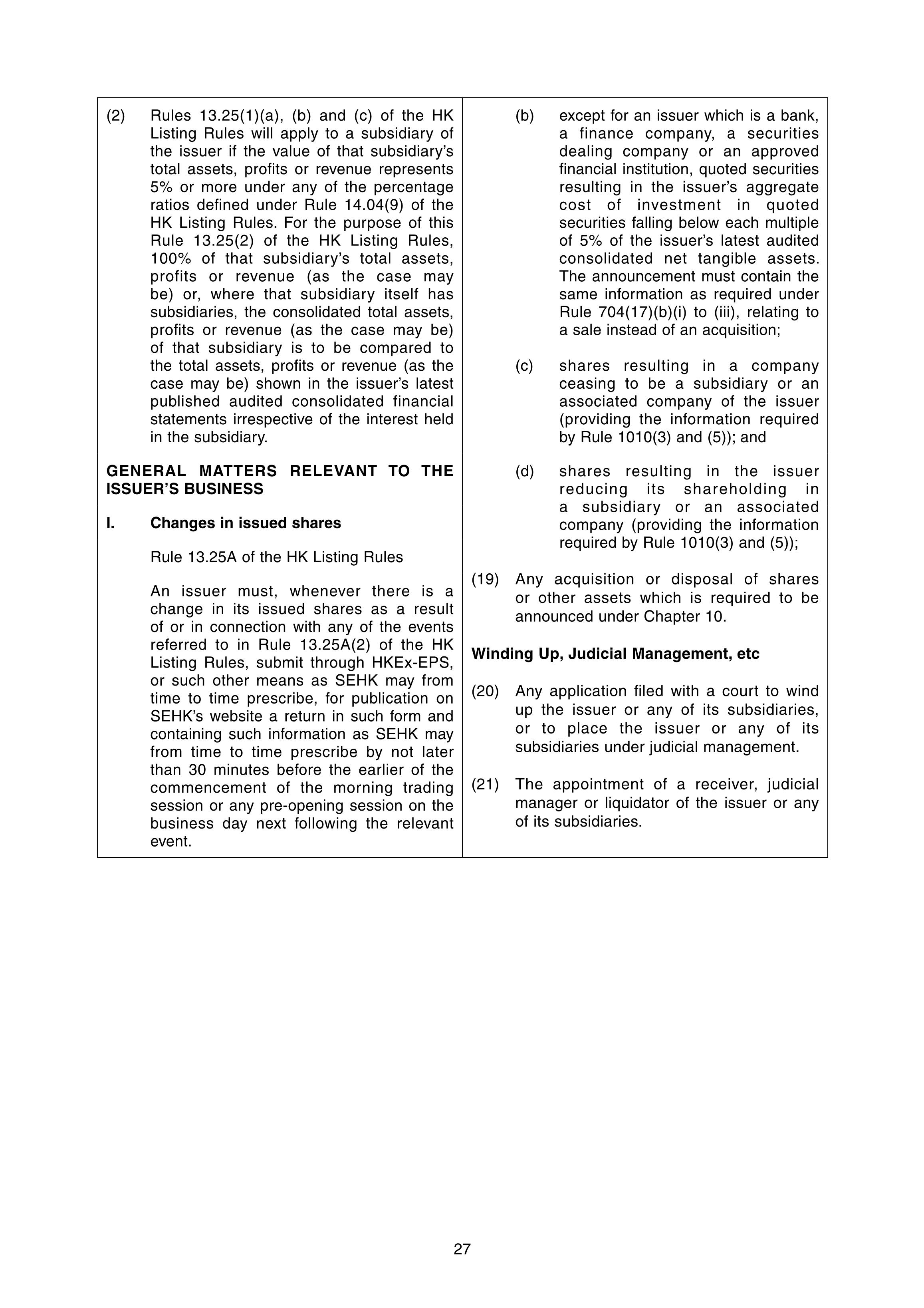 (2) Rules 13.25(1)(a), (b) and (c) of the HK Listing Rules will apply to a subsidiary of the issuer if the value of that subsidiary's total assets, profits or revenue represents 5% or more under any of the percentage ratios defined under Rule 14.04(9) of the HK Listing Rules. For the purpose of this Rule 13.25(2) of the HK Listing Rules, 100% of that subsidiary's total assets, profits or revenue (as the case may be) or, where that subsidiary itself has subsidiaries, the consolidated total assets, profits or revenue (as the case may be) of that subsidiary is to be compared to the total assets, profits or revenue (as the case may be) shown in the issuer's latest published audited consolidated financial statements irrespective of the interest held in the subsidiary.

GENERAL MATTERS RELEVANT TO THE ISSUER'S BUSINESS

I. Changes in issued shares

Rule 13.25A of the HK Listing Rules

An issuer must, whenever there is a change in its issued shares as a result of or in connection with any of the events referred to in Rule 13.25A(2) of the HK Listing Rules, submit through HKEx-EPS, or such other means as SEHK may from time to time prescribe, for publication on SEHK's website a return in such form and containing such information as SEHK may from time to time prescribe by not later than 30 minutes before the earlier of the commencement of the morning trading session or any pre-opening session on the business day next following the relevant event.

(b) except for an issuer which is a bank, a finance company, a securities dealing company or an approved financial institution, quoted securities resulting in the issuer's aggregate cost of investment in quoted securities falling below each multiple of 5% of the issuer's latest audited consolidated net tangible assets. The announcement must contain the same information as required under Rule 704(17)(b)(i) to (iii), relating to a sale instead of an acquisition;

(c) shares resulting in a company ceasing to be a subsidiary or an associated company of the issuer (providing the information required by Rule 1010(3) and (5)); and

(d) shares resulting in the issuer reducing its shareholding in a subsidiary or an associated company (providing the information required by Rule 1010(3) and (5));

(19) Any acquisition or disposal of shares or other assets which is required to be announced under Chapter 10.

Winding Up, Judicial Management, etc

(20) Any application filed with a court to wind up the issuer or any of its subsidiaries, or to place the issuer or any of its subsidiaries under judicial management.

(21) The appointment of a receiver, judicial manager or liquidator of the issuer or any of its subsidiaries.

27